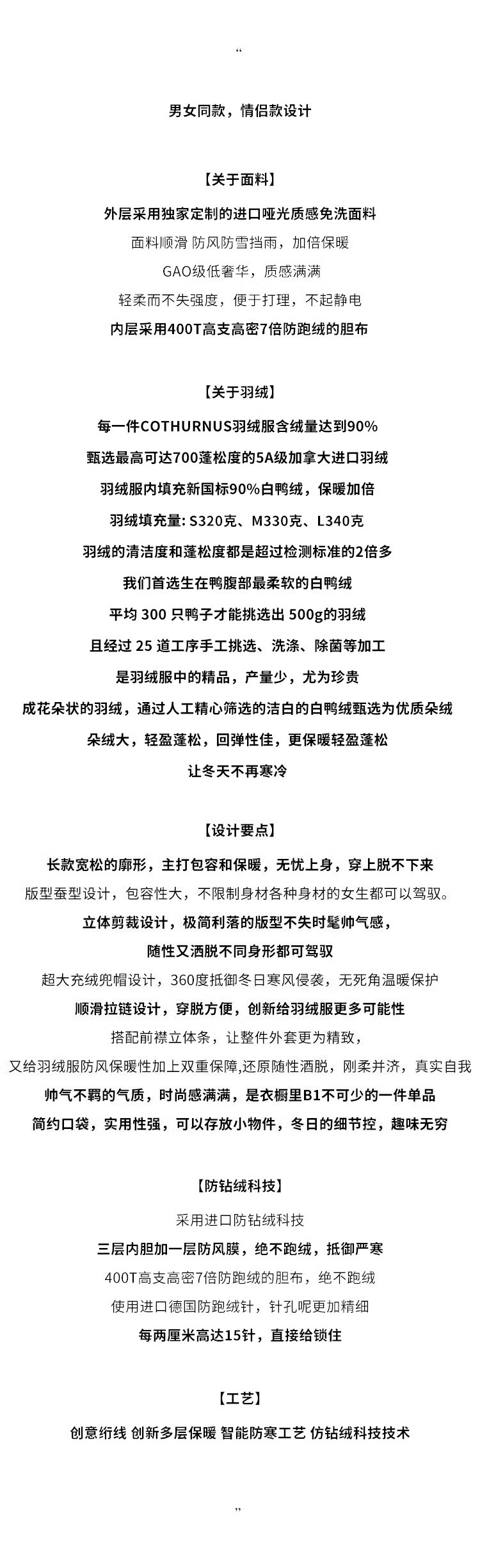 “

男女同款，情侣款设计

【关于面料】

外层采用独家定制的进口哑光质感免洗面料

面料顺滑 防风防雪挡雨，加倍保暖

GAO级低奢华，质感满满

轻柔而不失强度，便于打理，不起静电

内层采用400T高支高密7倍防跑绒的胆布

【关于羽绒】

每一件COTHURNUS羽绒服含绒量达到90%

甄选最高可达700蓬松度的5A级加拿大进口羽绒

羽绒服内填充新国标90%白鸭绒，保暖加倍

羽绒填充量: S320克、M330克、L340克

羽绒的清洁度和蓬松度都是超过检测标准的2倍多

我们首选生在鸭腹部最柔软的白鸭绒

平均 300 只鸭子才能挑选出 500g的羽绒

且经过 25 道工序手工挑选、洗涤、除菌等加工

是羽绒服中的精品，产量少，尤为珍贵

成花朵状的羽绒，通过人工精心筛选的洁白的白鸭绒甄选为优质朵绒

朵绒大，轻盈蓬松，回弹性佳，更保暖轻盈蓬松

让冬天不再寒冷

【设计要点】

长款宽松的廓形，主打包容和保暖，无忧上身，穿上脱不下来

版型蚕型设计，包容性大，不限制身材各种身材的女生都可以驾驭。

立体剪裁设计，极简利落的版型不失时髦帅气感，

随性又洒脱不同身形都可驾驭

超大充绒兜帽设计，360度抵御冬日寒风侵袭，无死角温暖保护

顺滑拉链设计，穿脱方便，创新给羽绒服更多可能性

搭配前襟立体条，让整件外套更为精致，

又给羽绒服防风保暖性加上双重保障,还原随性洒脱，刚柔并济，真实自我

帅气不羁的气质，时尚感满满，是衣橱里B1不可少的一件单品

简约口袋，实用性强，可以存放小物件，冬日的细节控，趣味无穷

【防钻绒科技】

采用进口防钻绒科技

三层内胆加一层防风膜，绝不跑绒，抵御严寒

400T高支高密7倍防跑绒的胆布，绝不跑绒

使用进口德国防跑绒针，针孔呢更加精细

每两厘米高达15针，直接给锁住

【工艺】

创意绗线 创新多层保暖 智能防寒工艺 仿钻绒科技技术

”